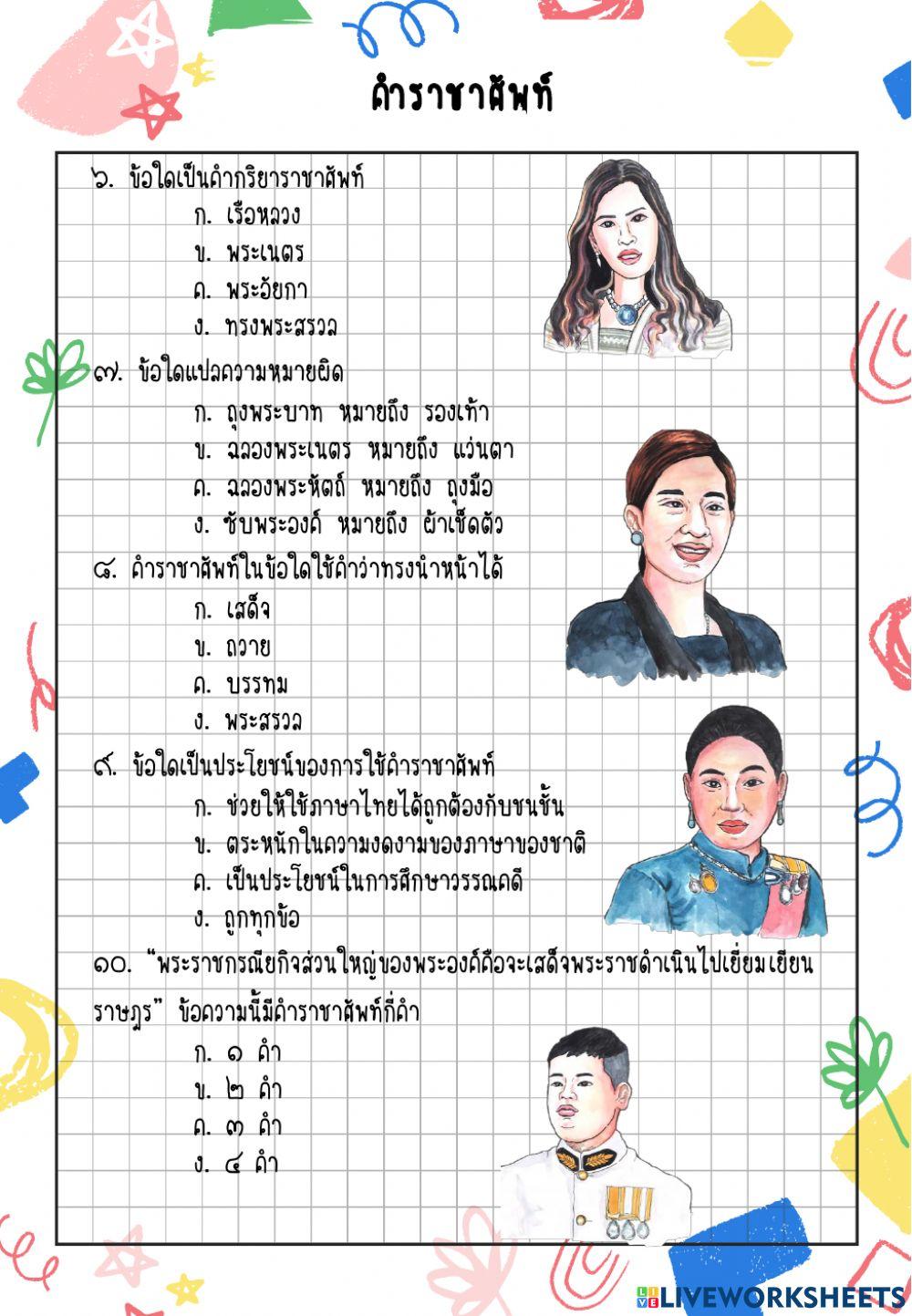 คำราชาศัพท์

๖. ข้อใดเป็นคำกริยาราชาศัพท์
ก. เรือหลวง
ข. พระเนตร
ค. พระอัยกา
ง. ทรงพระสรวล

๗. ข้อใดแปลความหมายผิด
ก. ถุงพระบาท หมายถึง รองเท้า
ข. ฉลองพระเนตร หมายถึง แว่นตา
ค. ฉลองพระหัตถ์ หมายถึง ถุงมือ
ง. ซับพระองค์ หมายถึง ผ้าเช็ดตัว

๘. คำราชาศัพท์ในข้อใดใช้คำว่าทรงนำหน้าได้
ก. เสด็จ
ข. ถวาย
ค. บรรทม
ง. พระสรวล

๙. ข้อใดเป็นประโยชน์ของการใช้คำราชาศัพท์
ก. ช่วยให้ใช้ภาษาไทยได้ถูกต้องกับชนชั้น
ข. ตระหนักในความงดงามของภาษาของชาติ
ค. เป็นประโยชน์ในการศึกษาวรรณคดี
ง. ถูกทุกข้อ

๑๐. "พระราชกรณียกิจส่วนใหญ่ของพระองค์คือจะเสด็จพระราชดำเนินไปเยี่ยมเยียนราษฎร" ข้อความนี้มีคำราชาศัพท์กี่คำ
ก. ๑ คำ
ข. ๒ คำ
ค. ๓ คำ
ง. ๔ คำ

LIVEWORKSHEETS